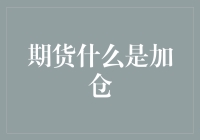 期货什么是加仓